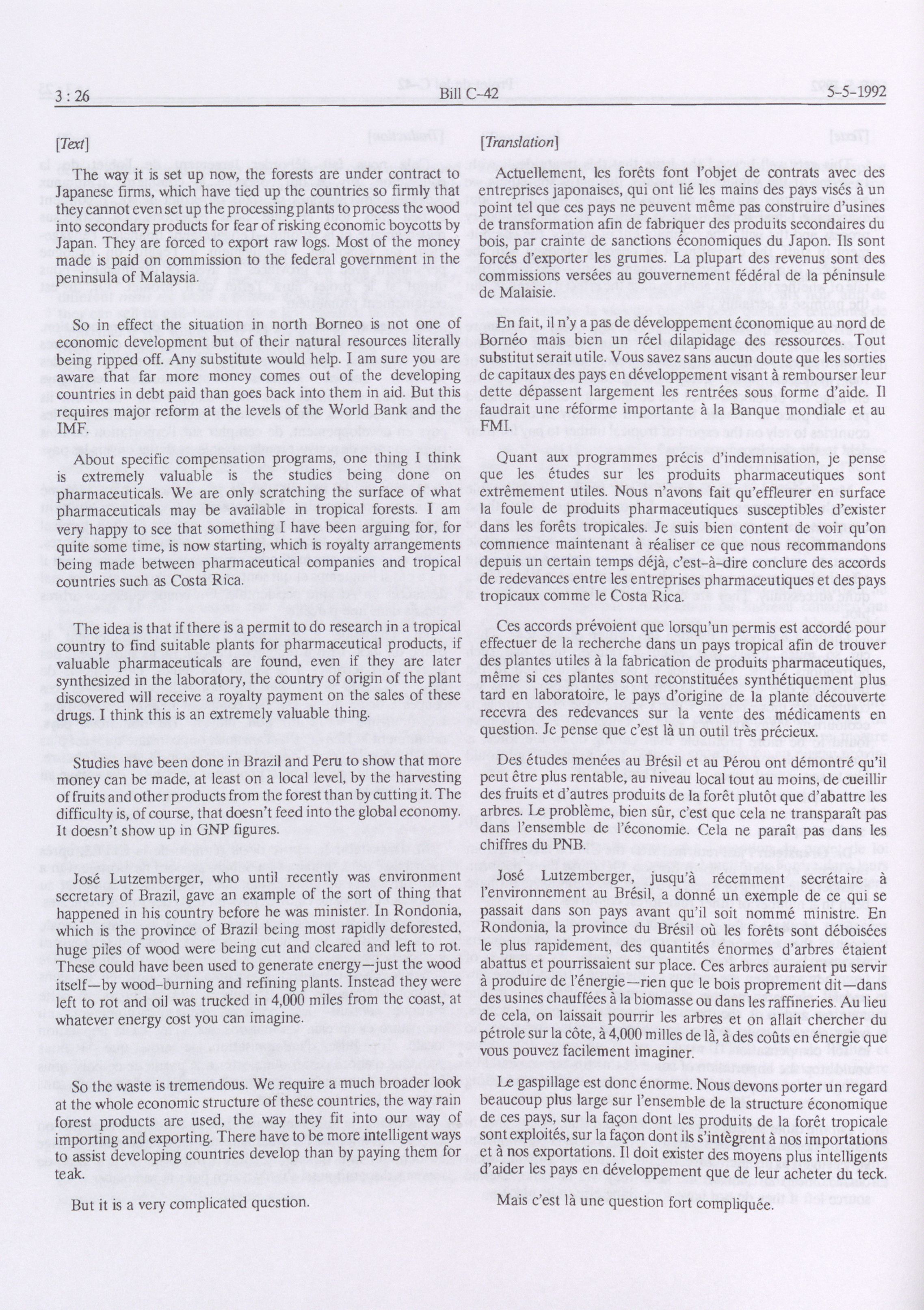 3 : 26 Bill C-42 5-5-1992

[Text]

The way it is set up now, the forests are under contract to Japanese firms, which have tied up the countries so firmly that they cannot even set up the processing plants to process the wood into secondary products for fear of risking economic boycotts by Japan. They are forced to export raw logs. Most of the money made is paid on commission to the federal government in the peninsula of Malaysia.

So in effect the situation in north Borneo is not one of economic development but of their natural resources literally being ripped off. Any substitute would help. I am sure you are aware that far more money comes out of the developing countries in debt paid than goes back into them in aid. But this requires major reform at the levels of the World Bank and the IMF.

About specific compensation programs, one thing I think is extremely valuable is the studies being done on pharmaceuticals. We are only scratching the surface of what pharmaceuticals may be available in tropical forests. I am very happy to see that something I have been arguing for, for quite some time, is now starting, which is royalty arrangements being made between pharmaceutical companies and tropical countries such as Costa Rica.

The idea is that if there is a permit to do research in a tropical country to find suitable plants for pharmaceutical products, if valuable pharmaceuticals are found, even if they are later synthesized in the laboratory, the country of origin of the plant discovered will receive a royalty payment on the sales of these drugs. I think this is an extremely valuable thing.

Studies have been done in Brazil and Peru to show that more money can be made, at least on a local level, by the harvesting of fruits and other products from the forest than by cutting it. The difficulty is, of course, that doesn't feed into the global economy. It doesn't show up in GNP figures.

José Lutzemberger, who until recently was environment secretary of Brazil, gave an example of the sort of thing that happened in his country before he was minister. In Rondonia, which is the province of Brazil being most rapidly deforested, huge piles of wood were being cut and cleared and left to rot. These could have been used to generate energy—just the wood itself—by wood-burning and refining plants. Instead they were left to rot and oil was trucked in 4,000 miles from the coast, at whatever energy cost you can imagine.

So the waste is tremendous. We require a much broader look at the whole economic structure of these countries, the way rain forest products are used, the way they fit into our way of importing and exporting. There have to be more intelligent ways to assist developing countries develop than by paying them for teak.

But it is a very complicated question.

[Translation]

Actuellement, les forêts font l'objet de contrats avec des entreprises japonaises, qui ont lié les mains des pays visés à un point tel que ces pays ne peuvent même pas construire d'usines de transformation afin de fabriquer des produits secondaires du bois, par crainte de sanctions économiques du Japon. Ils sont forcés d'exporter les grumes. La plupart des revenus sont des commissions versées au gouvernement fédéral de la péninsule de Malaisie.

En fait, il n'y a pas de développement économique au nord de Bornéo mais bien un réel dilapidage des ressources. Tout substitut serait utile. Vous savez sans aucun doute que les sorties de capitaux des pays en développement visant à rembourser leur dette dépassent largement les rentrées sous forme d'aide. Il faudrait une réforme importante à la Banque mondiale et au FMI.

Quant aux programmes précis d'indemnisation, je pense que les études sur les produits pharmaceutiques sont extrêmement utiles. Nous n'avons fait qu'effleurer en surface la foule de produits pharmaceutiques susceptibles d'exister dans les forêts tropicales. Je suis bien content de voir qu'on commence maintenant à réaliser ce que nous recommandons depuis un certain temps déjà, c'est-à-dire conclure des accords de redevances entre les entreprises pharmaceutiques et des pays tropicaux comme le Costa Rica.

Ces accords prévoient que lorsqu'un permis est accordé pour effectuer de la recherche dans un pays tropical afin de trouver des plantes utiles à la fabrication de produits pharmaceutiques, même si ces plantes sont reconstituées synthétiquement plus tard en laboratoire, le pays d'origine de la plante découverte recevra des redevances sur la vente des médicaments en question. Je pense que c'est là un outil très précieux.

Des études menées au Brésil et au Pérou ont démontré qu'il peut être plus rentable, au niveau local tout au moins, de cueillir des fruits et d'autres produits de la forêt plutôt que d'abattre les arbres. Le problème, bien sûr, c'est que cela ne transparaît pas dans l'ensemble de l'économie. Cela ne paraît pas dans les chiffres du PNB.

José Lutzemberger, jusqu'à récemment secrétaire à l'environnement au Brésil, a donné un exemple de ce qui se passait dans son pays avant qu'il soit nommé ministre. En Rondonia, la province du Brésil où les forêts sont déboisées le plus rapidement, des quantités énormes d'arbres étaient abattus et pourrissaient sur place. Ces arbres auraient pu servir à produire de l'énergie—rien que le bois proprement dit—dans des usines chauffées à la biomasse ou dans les raffineries. Au lieu de cela, on laissait pourrir les arbres et on allait chercher du pétrole sur la côte, à 4,000 milles de là, à des coûts en énergie que vous pouvez facilement imaginer.

Le gaspillage est donc énorme. Nous devons porter un regard beaucoup plus large sur l'ensemble de la structure économique de ces pays, sur la façon dont les produits de la forêt tropicale sont exploités, sur la façon dont ils s'intègrent à nos importations et à nos exportations. Il doit exister des moyens plus intelligents d'aider les pays en développement que de leur acheter du teck.

Mais c'est là une question fort compliquée.